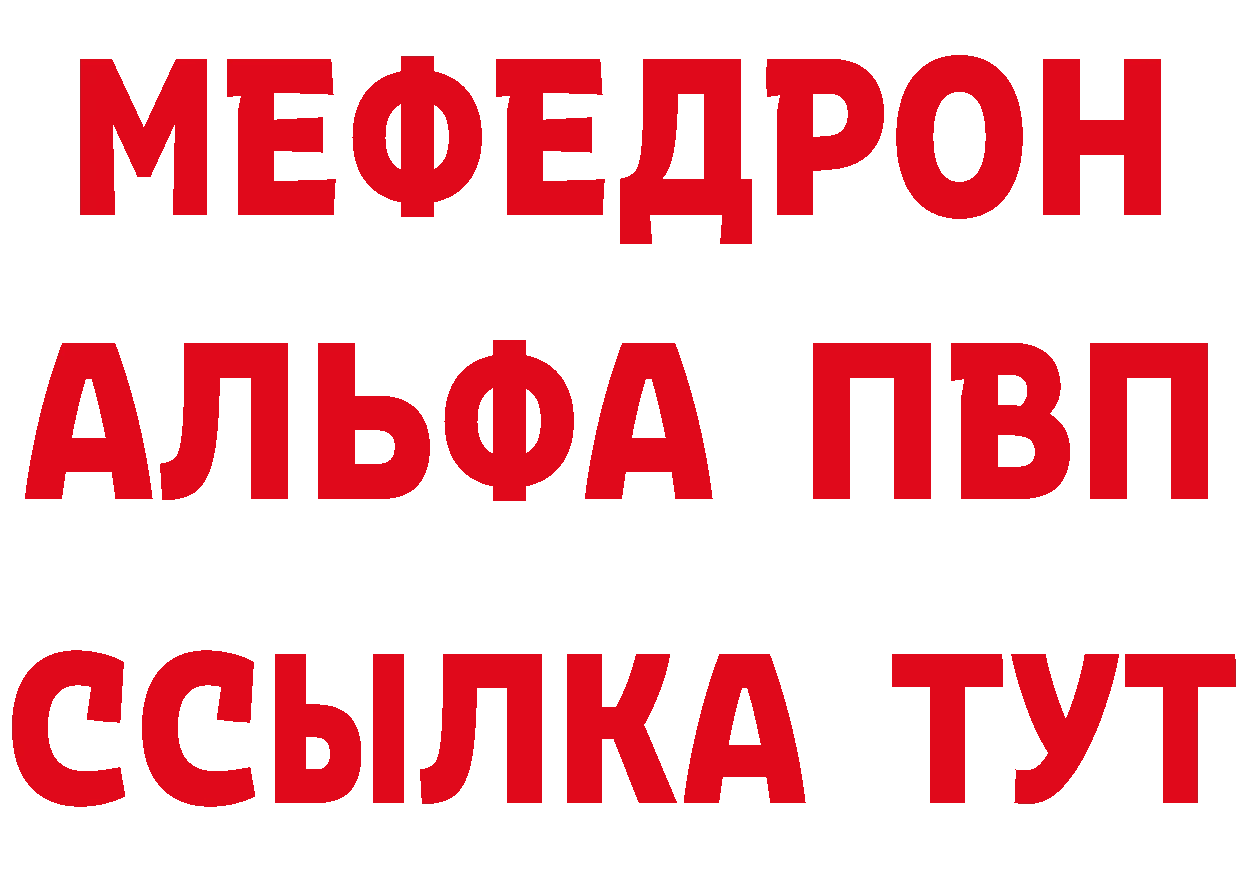 МЕФЕДРОН
АЛЬФА ПВП
ССЫЛКА ТУТ